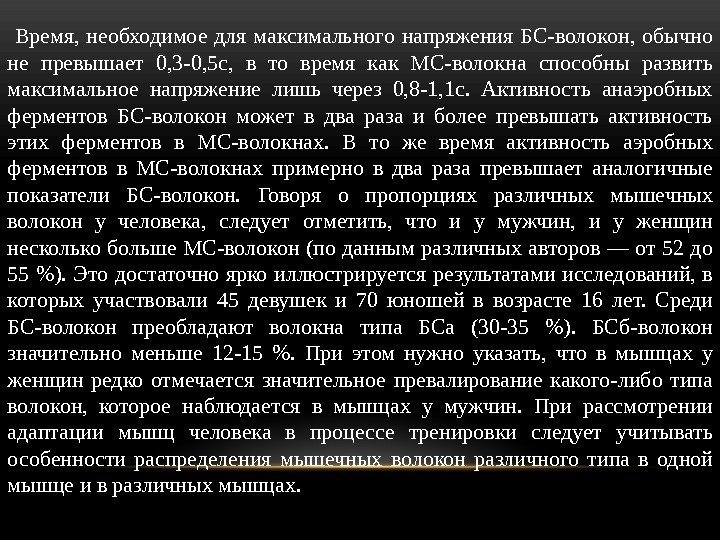 Время, необходимое для максимального напряжения БС-волокон, обычно не превышает 0,3-0,5с, в то время как МС-волокна способны развить максимальное напряжение лишь через 0,8-1,1с. Активность анаэробных ферментов БС-волокон может в два раза и более превышать активность этих ферментов в МС-волокнах. В то же время активность аэробных ферментов в МС-волокнах примерно в два раза превышает аналогичные показатели БС-волокон. Говоря о пропорциях различных мышечных волокон у человека, следует отметить, что и у мужчин, и у женщин несколько больше МС-волокон (по данным различных авторов — от 52 до 55 %). Это достаточно ярко иллюстрируется результатами исследований, в которых участвовали 45 девушек и 70 юношей в возрасте 16 лет. Среди БС-волокон преобладают волокна типа БСа (30-35 %). БСб-волокон значительно меньше 12-15 %. При этом нужно указать, что в мышцах у женщин редко отмечается значительное превалирование какого-либо типа волокон, которое наблюдается в мышцах у мужчин. При рассмотрении адаптации мышц человека в процессе тренировки следует учитывать особенности распределения мышечных волокон различного типа в одной мышце и в различных мышцах.